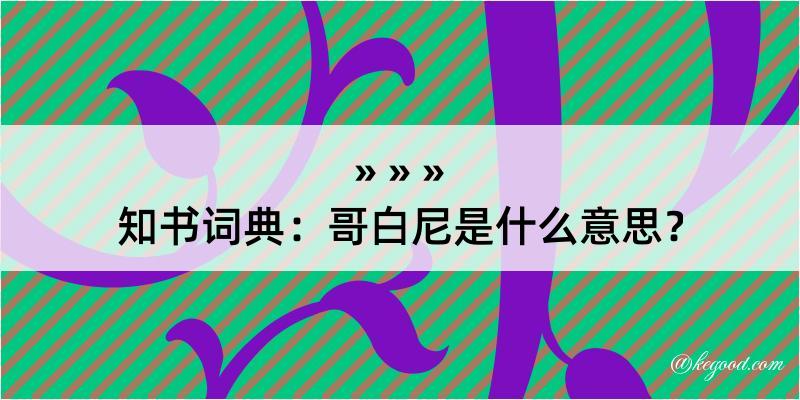 » » »
知书词典：哥白尼是什么意思？

@kegood.com